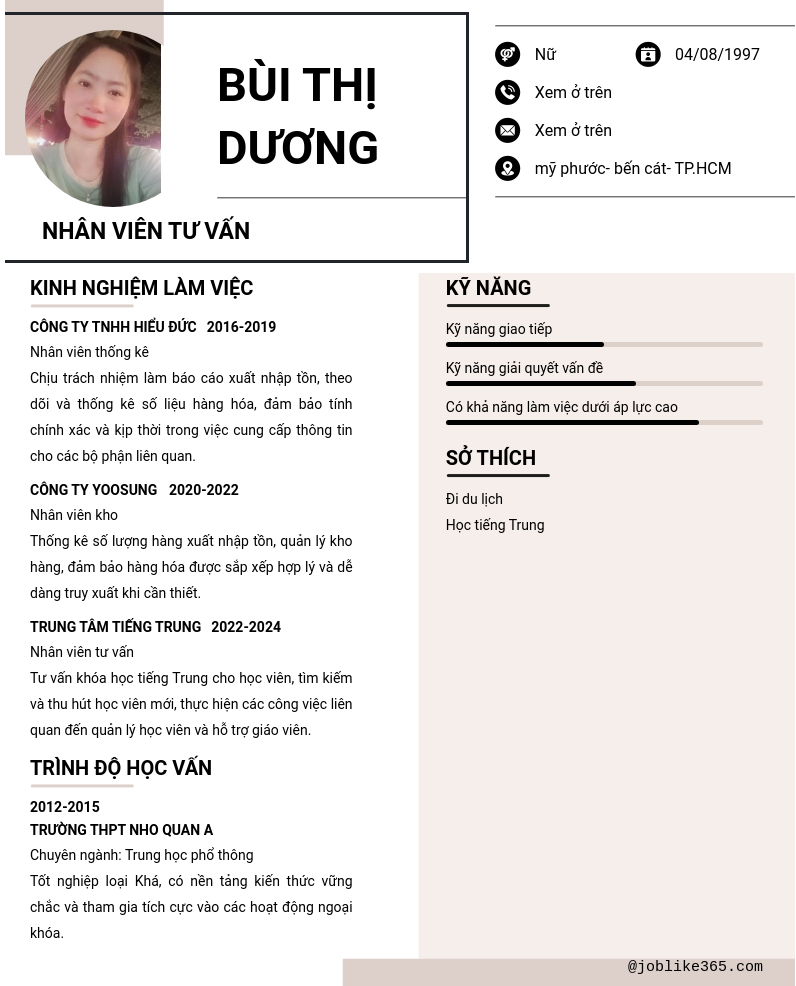 BÙI THỊ DƯƠNG

NHÂN VIÊN TƯ VẤN

Nữ

04/08/1997

Xem ở trên

Xem ở trên

mỹ phước- bến cát- TP.HCM

KINH NGHIỆM LÀM VIỆC

CÔNG TY TNHH HIẾU ĐỨC 2016-2019

Nhân viên thống kê

Chịu trách nhiệm làm báo cáo xuất nhập tồn, theo dõi và thống kê số liệu hàng hóa, đảm bảo tính chính xác và kịp thời trong việc cung cấp thông tin cho các bộ phận liên quan.

CÔNG TY YOOSUNG 2020-2022

Nhân viên kho

Thống kê số lượng hàng xuất nhập tồn, quản lý kho hàng, đảm bảo hàng hóa được sắp xếp hợp lý và dễ dàng truy xuất khi cần thiết.

TRUNG TÂM TIẾNG TRUNG 2022-2024

Nhân viên tư vấn

Tư vấn khóa học tiếng Trung cho học viên, tìm kiếm và thu hút học viên mới, thực hiện các công việc liên quan đến quản lý học viên và hỗ trợ giáo viên.

TRÌNH ĐỘ HỌC VẤN

2012-2015

TRƯỜNG THPT NHO QUAN A

Chuyên ngành: Trung học phổ thông

Tốt nghiệp loại Khá, có nền tảng kiến thức vững chắc và tham gia tích cực vào các hoạt động ngoại khóa.

KỸ NĂNG

Kỹ năng giao tiếp

Kỹ năng giải quyết vấn đề

Có khả năng làm việc dưới áp lực cao

SỞ THÍCH

Đi du lịch

Học tiếng Trung

@joblike365.com